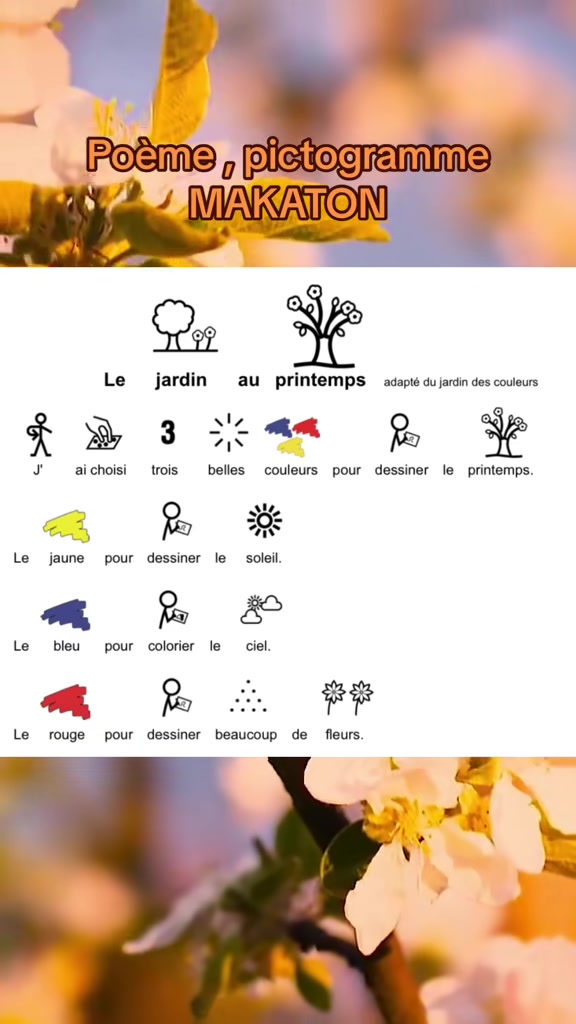 Poème , pictogramme
MAKATON

Le jardin au printemps adapté du jardin des couleurs

3

J' ai choisi trois belles couleurs pour dessiner le printemps.

Le jaune pour dessiner le soleil.

Le bleu pour colorier le ciel.

Le rouge pour dessiner beaucoup de fleurs.